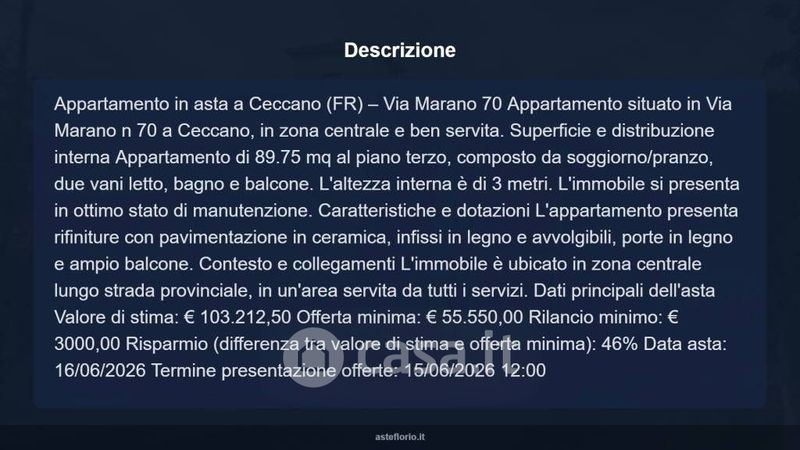 Descrizione

Appartamento in asta a Ceccano (FR) – Via Marano 70 Appartamento situato in Via Marano n 70 a Ceccano, in zona centrale e ben servita. Superficie e distribuzione interna Appartamento di 89.75 mq al piano terzo, composto da soggiorno/pranzo, due vani letto, bagno e balcone. L'altezza interna è di 3 metri. L'immobile si presenta in ottimo stato di manutenzione. Caratteristiche e dotazioni L'appartamento presenta rifiniture con pavimentazione in ceramica, infissi in legno e avvolgibili, porte in legno e ampio balcone. Contesto e collegamenti L'immobile è ubicato in zona centrale lungo strada provinciale, in un'area servita da tutti i servizi. Dati principali dell'asta Valore di stima: € 103.212,50 Offerta minima: € 55.550,00 Rilancio minimo: € 3000,00 Risparmio (differenza tra valore di stima e offerta minima): 46% Data asta: 16/06/2026 Termine presentazione offerte: 15/06/2026 12:00

casa.it

asteflorio.it